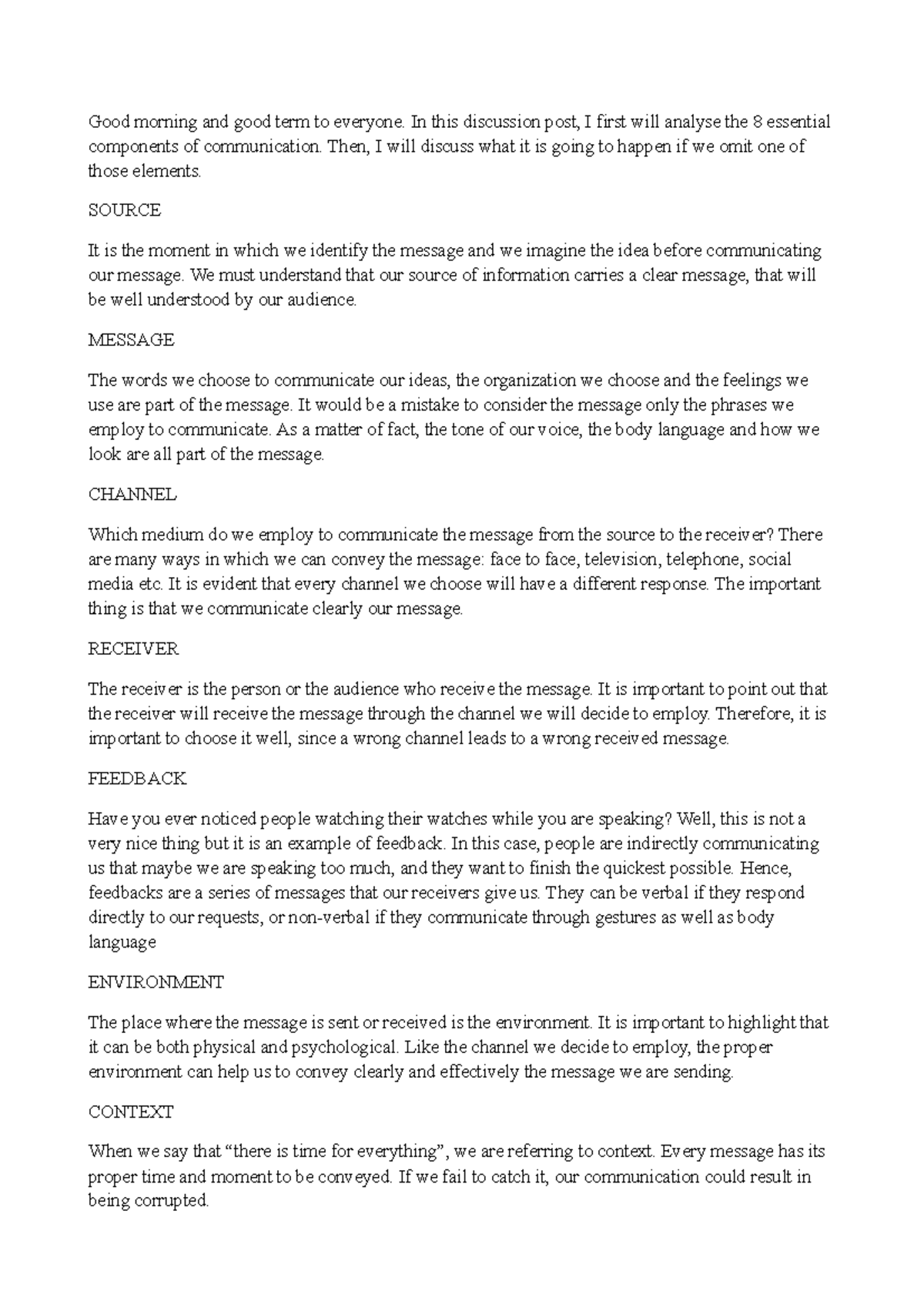 Good morning and good term to everyone. In this discussion post, I first will analyse the 8 essential components of communication. Then, I will discuss what it is going to happen if we omit one of those elements.

SOURCE

It is the moment in which we identify the message and we imagine the idea before communicating our message. We must understand that our source of information carries a clear message, that will be well understood by our audience.

MESSAGE

The words we choose to communicate our ideas, the organization we choose and the feelings we use are part of the message. It would be a mistake to consider the message only the phrases we employ to communicate. As a matter of fact, the tone of our voice, the body language and how we look are all part of the message.

CHANNEL

Which medium do we employ to communicate the message from the source to the receiver? There are many ways in which we can convey the message: face to face, television, telephone, social media etc. It is evident that every channel we choose will have a different response. The important thing is that we communicate clearly our message.

RECEIVER

The receiver is the person or the audience who receive the message. It is important to point out that the receiver will receive the message through the channel we will decide to employ. Therefore, it is important to choose it well, since a wrong channel leads to a wrong received message.

FEEDBACK

Have you ever noticed people watching their watches while you are speaking? Well, this is not a very nice thing but it is an example of feedback. In this case, people are indirectly communicating us that maybe we are speaking too much, and they want to finish the quickest possible. Hence, feedbacks are a series of messages that our receivers give us. They can be verbal if they respond directly to our requests, or non-verbal if they communicate through gestures as well as body language

ENVIRONMENT

The place where the message is sent or received is the environment. It is important to highlight that it can be both physical and psychological. Like the channel we decide to employ, the proper environment can help us to convey clearly and effectively the message we are sending.

CONTEXT

When we say that "there is time for everything", we are referring to context. Every message has its proper time and moment to be conveyed. If we fail to catch it, our communication could result in being corrupted.